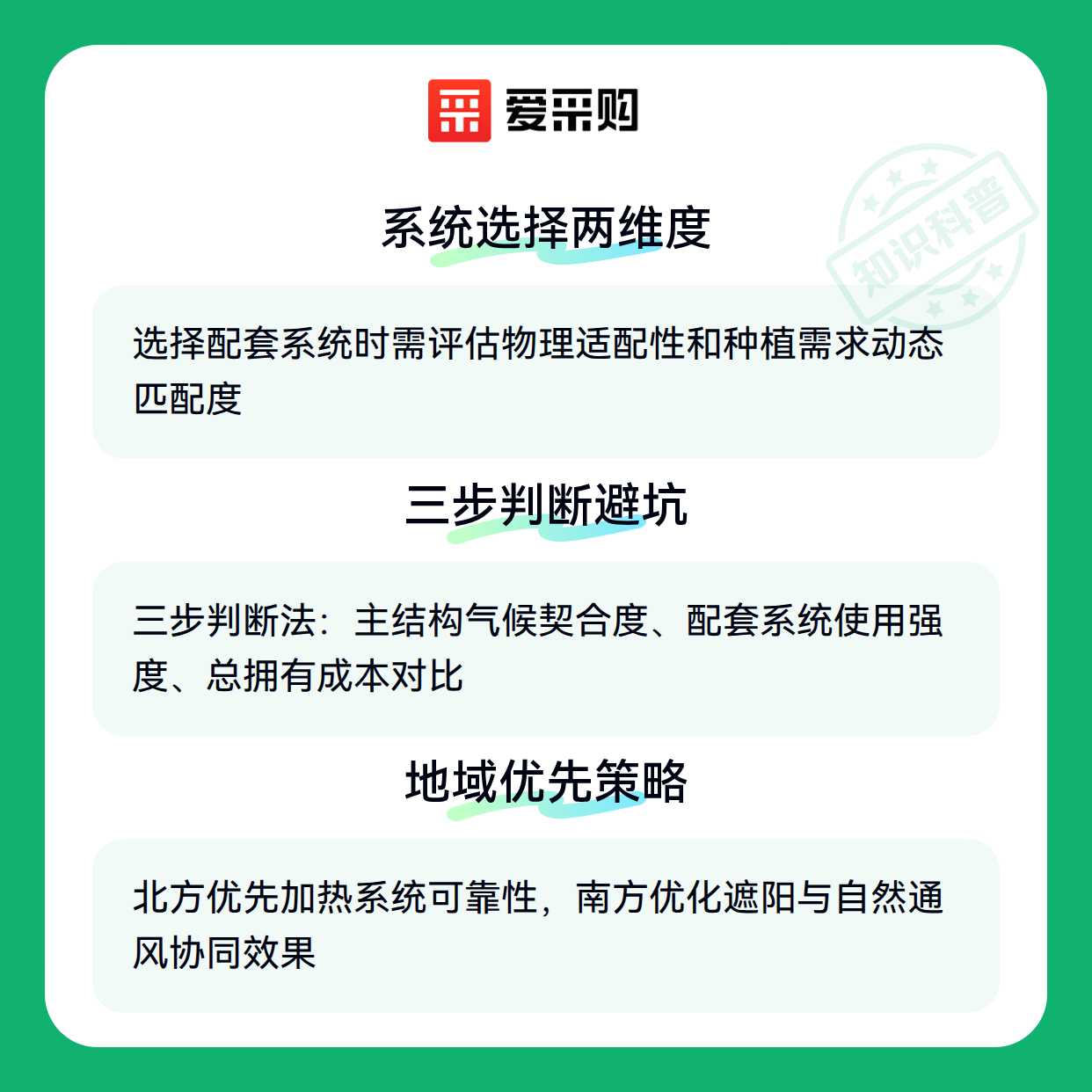 爱采购

系统选择两维度

选择配套系统时需评估物理适配性和种植需求动态匹配度

三步判断避坑

三步判断法：主结构气候契合度、配套系统使用强度、总拥有成本对比

地域优先策略

北方优先加热系统可靠性，南方优化遮阳与自然通风协同效果

知识科普